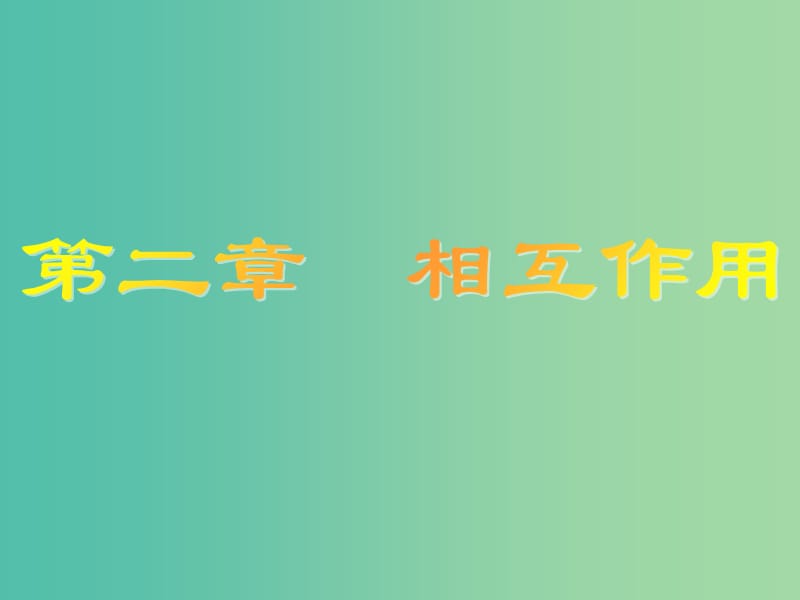 第二章　相互作用